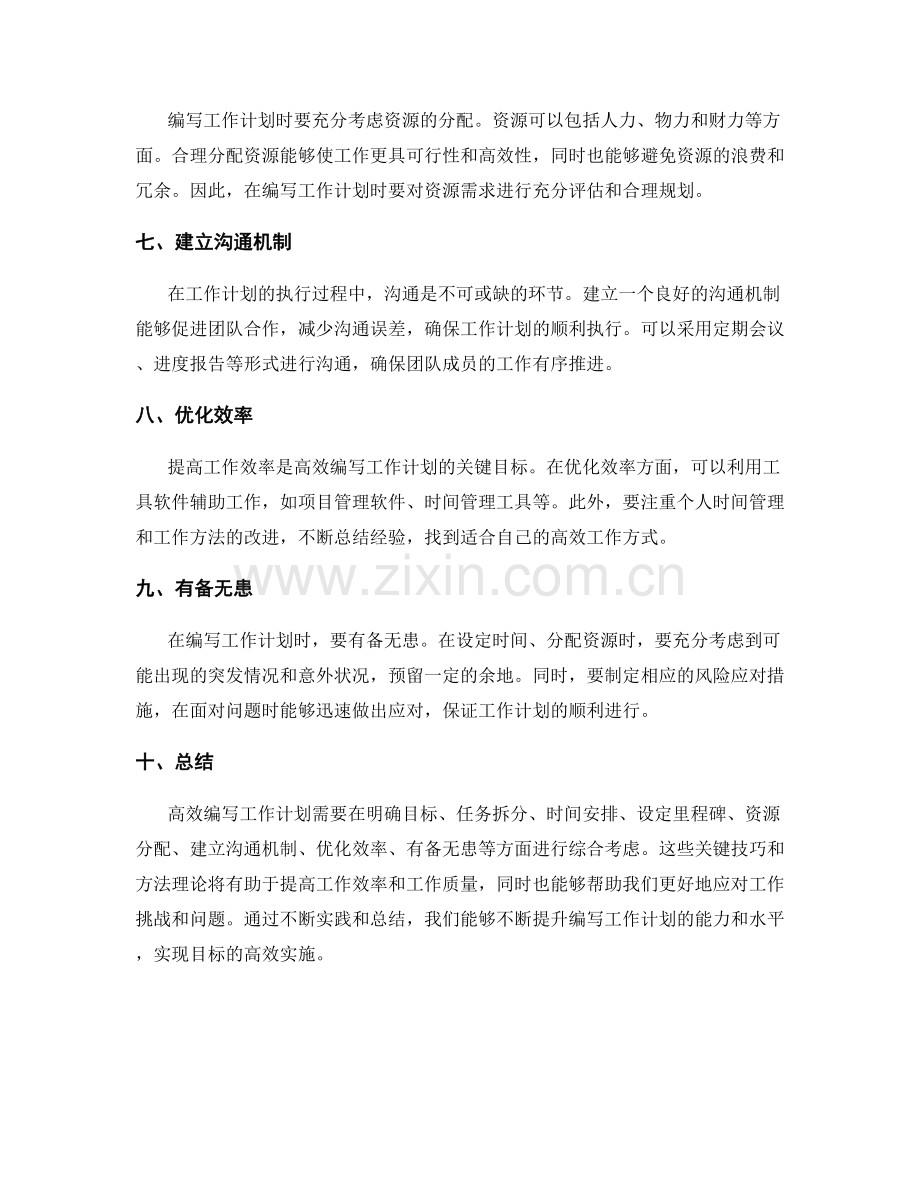 编写工作计划时要充分考虑资源的分配。资源可以包括人力、物力和财力等方面。合理分配资源能够使工作更具可行性和高效性，同时也能够避免资源的浪费和冗余。因此，在编写工作计划时要对资源需求进行充分评估和合理规划。

七、建立沟通机制

在工作计划的执行过程中，沟通是不可或缺的环节。建立一个良好的沟通机制能够促进团队合作，减少沟通误差，确保工作计划的顺利执行。可以采用定期会议、进度报告等形式进行沟通，确保团队成员的工作有序推进。

八、优化效率

提高工作效率是高效编写工作计划的关键目标。在优化效率方面，可以利用工具软件辅助工作，如项目管理软件、时间管理工具等。此外，要注重个人时间管理和工作方法的改进，不断总结经验，找到适合自己的高效工作方式。

九、有备无患

在编写工作计划时，要有备无患。在设定时间、分配资源时，要充分考虑到可能出现的突发情况和意外状况，预留一定的余地。同时，要制定相应的风险应对措施，在面对问题时能够迅速做出应对，保证工作计划的顺利进行。

十、总结

高效编写工作计划需要在明确目标、任务拆分、时间安排、设定里程碑、资源分配、建立沟通机制、优化效率、有备无患等方面进行综合考虑。这些关键技巧和方法理论将有助于提高工作效率和工作质量，同时也能够帮助我们更好地应对工作挑战和问题。通过不断实践和总结，我们能够不断提升编写工作计划的能力和水平，实现目标的高效实施。

www.zixin.com.cn